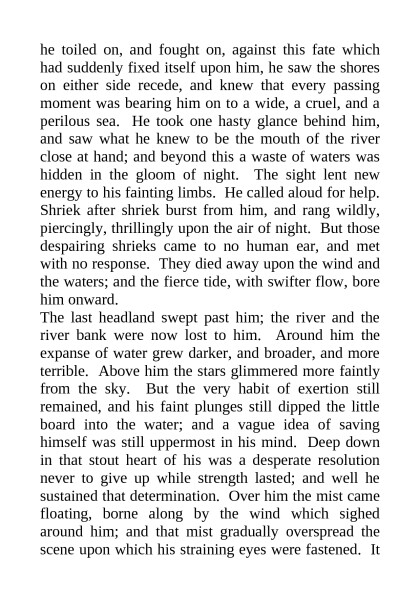 he toiled on, and fought on, against this fate which had suddenly fixed itself upon him, he saw the shores on either side recede, and knew that every passing moment was bearing him on to a wide, a cruel, and a perilous sea. He took one hasty glance behind him, and saw what he knew to be the mouth of the river close at hand; and beyond this a waste of waters was hidden in the gloom of night. The sight lent new energy to his fainting limbs. He called aloud for help. Shriek after shriek burst from him, and rang wildly, piercingly, thrillingly upon the air of night. But those despairing shrieks came to no human ear, and met with no response. They died away upon the wind and the waters; and the fierce tide, with swifter flow, bore him onward.
The last headland swept past him; the river and the river bank were now lost to him. Around him the expanse of water grew darker, and broader, and more terrible. Above him the stars glimmered more faintly from the sky. But the very habit of exertion still remained, and his faint plunges still dipped the little board into the water; and a vague idea of saving himself was still uppermost in his mind. Deep down in that stout heart of his was a desperate resolution never to give up while strength lasted; and well he sustained that determination. Over him the mist came floating, borne along by the wind which sighed around him; and that mist gradually overspread the scene upon which his straining eyes were fastened. It